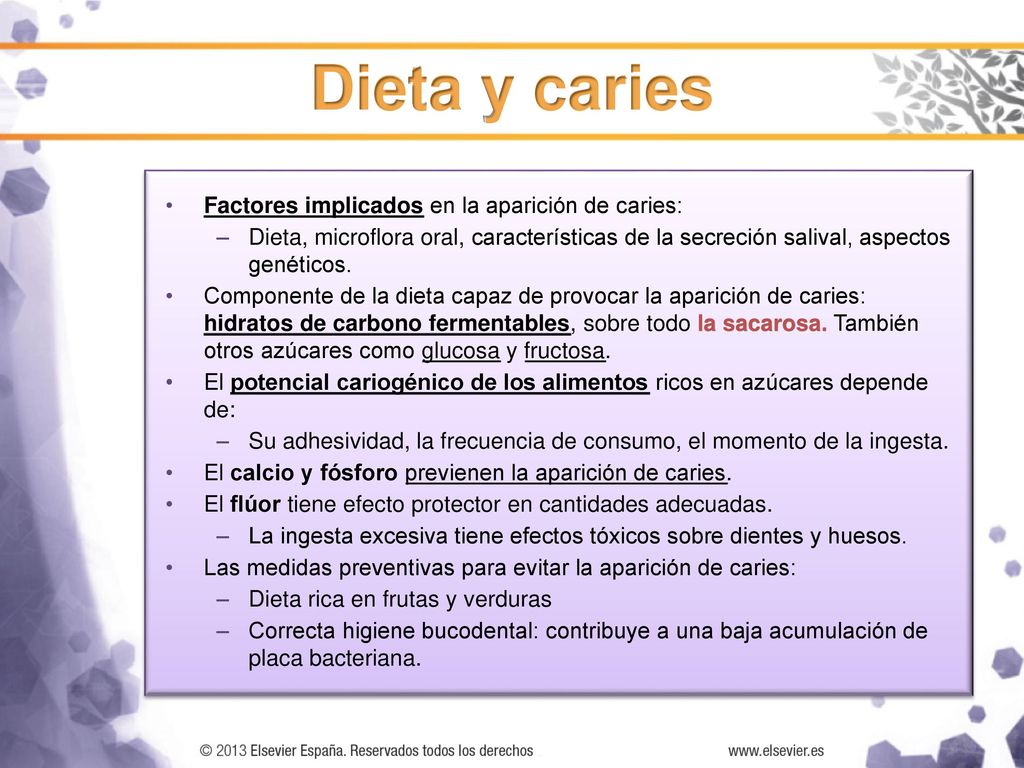 Dieta y caries

• Factores implicados en la aparición de caries:
– Dieta, microflora oral, características de la secreción salival, aspectos genéticos.
• Componente de la dieta capaz de provocar la aparición de caries: hidratos de carbono fermentables, sobre todo la sacarosa. También otros azúcares como glucosa y fructosa.
• El potencial cariogénico de los alimentos ricos en azúcares depende de:
– Su adhesividad, la frecuencia de consumo, el momento de la ingesta.
• El calcio y fósforo previenen la aparición de caries.
• El flúor tiene efecto protector en cantidades adecuadas.
– La ingesta excesiva tiene efectos tóxicos sobre dientes y huesos.
• Las medidas preventivas para evitar la aparición de caries:
– Dieta rica en frutas y verduras
– Correcta higiene bucodental: contribuye a una baja acumulación de placa bacteriana.

© 2013 Elsevier España. Reservados todos los derechos

www.elsevier.es